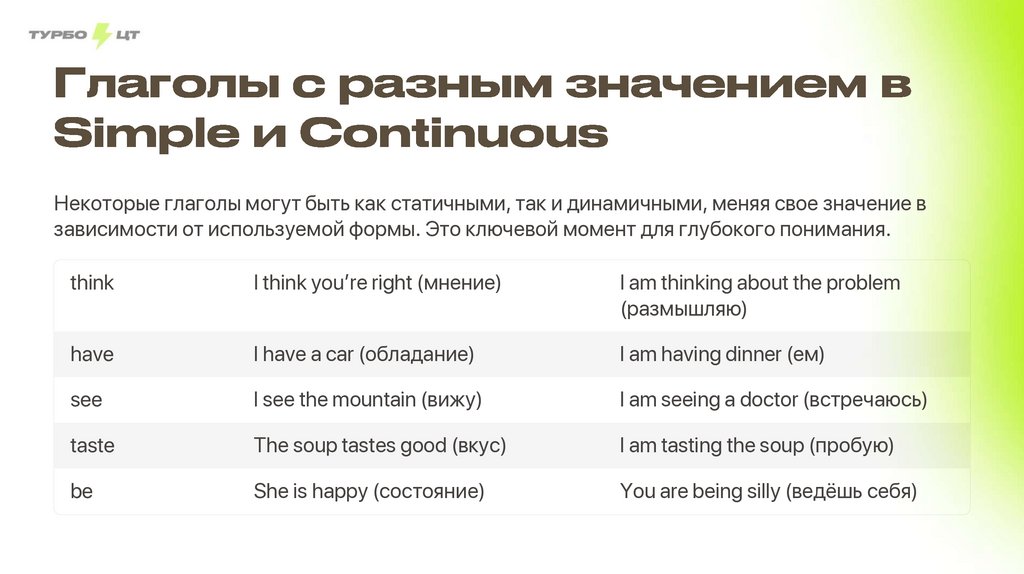 ТУРБО ЦТ

Глаголы с разным значением в Simple и Continuous

Некоторые глаголы могут быть как статичными, так и динамичными, меняя свое значение в зависимости от используемой формы. Это ключевой момент для глубокого понимания.

| think | I think you're right (мнение) | I am thinking about the problem (размышляю) |
|---|---|---|
| have | I have a car (обладание) | I am having dinner (ем) |
| see | I see the mountain (вижу) | I am seeing a doctor (встречаюсь) |
| taste | The soup tastes good (вкус) | I am tasting the soup (пробую) |
| be | She is happy (состояние) | You are being silly (ведёшь себя) |